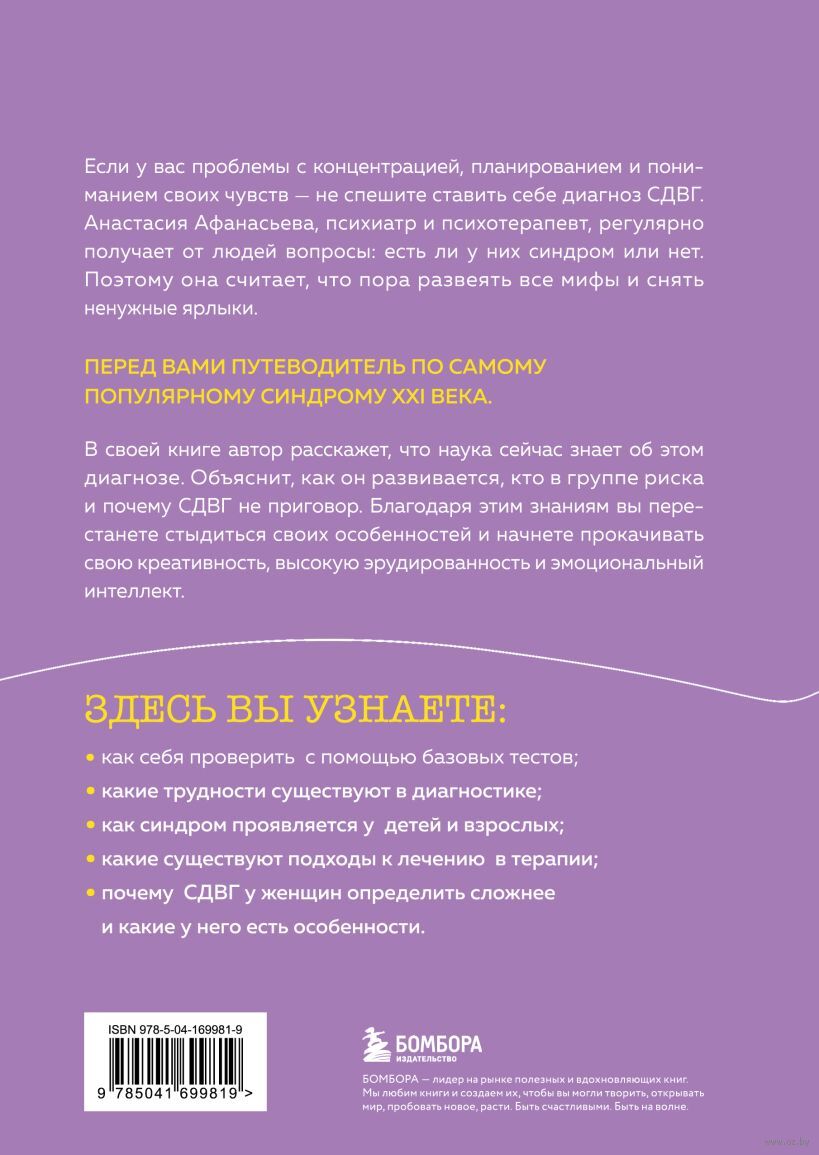 Если у вас проблемы с концентрацией, планированием и пониманием своих чувств — не спешите ставить себе диагноз СДВГ. Анастасия Афанасьева, психиатр и психотерапевт, регулярно получает от людей вопросы: есть ли у них синдром или нет. Поэтому она считает, что пора развеять все мифы и снять ненужные ярлыки.

ПЕРЕД ВАМИ ПУТЕВОДИТЕЛЬ ПО САМОМУ ПОПУЛЯРНОМУ СИНДРОМУ XXI ВЕКА.

В своей книге автор расскажет, что наука сейчас знает об этом диагнозе. Объяснит, как он развивается, кто в группе риска и почему СДВГ не приговор. Благодаря этим знаниям вы перестанете стыдиться своих особенностей и начнете прокачивать свою креативность, высокую эрудированность и эмоциональный интеллект.

ЗДЕСЬ ВЫ УЗНАЕТЕ:

• как себя проверить с помощью базовых тестов;
• какие трудности существуют в диагностике;
• как синдром проявляется у детей и взрослых;
• какие существуют подходы к лечению в терапии;
• почему СДВГ у женщин определить сложнее и какие у него есть особенности.

ISBN 978-5-04-169981-9

9 785041 699819 >

БОМБОРА
ИЗДАТЕЛЬСТВО

БОМБОРА — лидер на рынке полезных и вдохновляющих книг. Мы любим книги и создаем их, чтобы вы могли творить, открывать мир, пробовать новое, расти. Быть счастливыми. Быть на волне.

www.oz.by